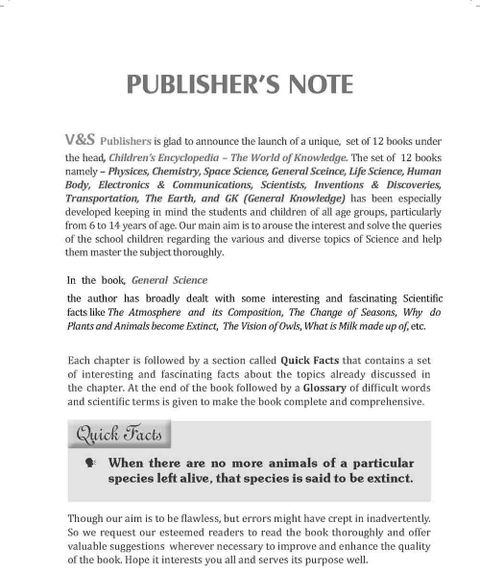 PUBLISHER'S NOTE

V&S Publishers is glad to announce the launch of a unique, set of 12 books under the head, Children's Encyclopedia – The World of Knowledge. The set of 12 books namely – Physices, Chemistry, Space Science, General Sceince, Life Science, Human Body, Electronics & Communications, Scientists, Inventions & Discoveries, Transportation, The Earth, and GK (General Knowledge) has been especially developed keeping in mind the students and children of all age groups, particularly from 6 to 14 years of age. Our main aim is to arouse the interest and solve the queries of the school children regarding the various and diverse topics of Science and help them master the subject thoroughly.

In the book, General Science

the author has broadly dealt with some interesting and fascinating Scientific facts like The Atmosphere and its Composition, The Change of Seasons, Why do Plants and Animals become Extinct, The Vision of Owls, What is Milk made up of, etc.

Each chapter is followed by a section called Quick Facts that contains a set of interesting and fascinating facts about the topics already discussed in the chapter. At the end of the book followed by a Glossary of difficult words and scientific terms is given to make the book complete and comprehensive.

Quick Facts

When there are no more animals of a particular species left alive, that species is said to be extinct.

Though our aim is to be flawless, but errors might have crept in inadvertently. So we request our esteemed readers to read the book thoroughly and offer valuable suggestions wherever necessary to improve and enhance the quality of the book. Hope it interests you all and serves its purpose well.